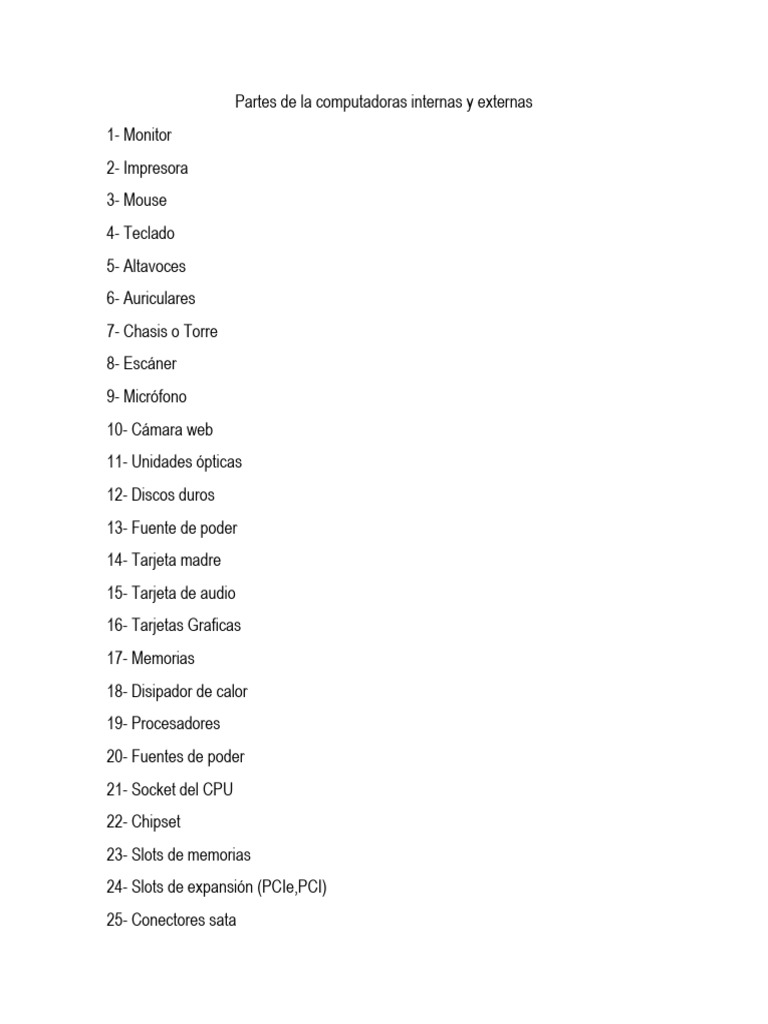 Partes de la computadoras internas y externas

1- Monitor

2- Impresora

3- Mouse

4- Teclado

5- Altavoces

6- Auriculares

7- Chasis o Torre

8- Escáner

9- Micrófono

10- Cámara web

11- Unidades ópticas

12- Discos duros

13- Fuente de poder

14- Tarjeta madre

15- Tarjeta de audio

16- Tarjetas Graficas

17- Memorias

18- Disipador de calor

19- Procesadores

20- Fuentes de poder

21- Socket del CPU

22- Chipset

23- Slots de memorias

24- Slots de expansión (PCIe,PCI)

25- Conectores sata